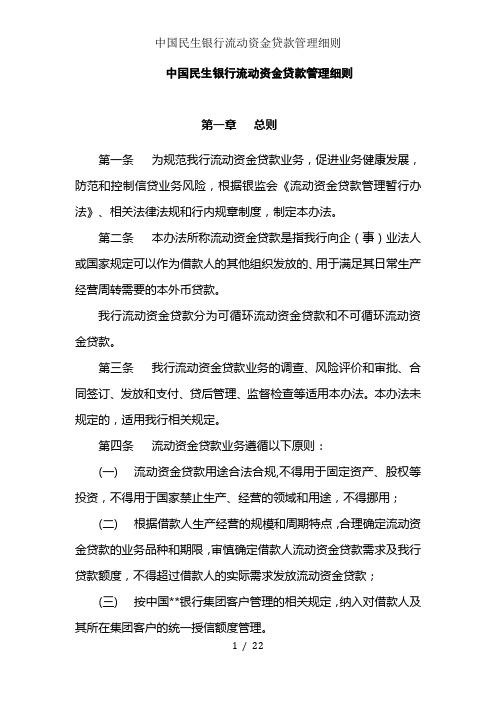 中国民生银行流动资金贷款管理细则

中国民生银行流动资金贷款管理细则

第一章　总则

第一条　为规范我行流动资金贷款业务，促进业务健康发展，防范和控制信贷业务风险，根据银监会《流动资金贷款管理暂行办法》、相关法律法规和行内规章制度，制定本办法。

第二条　本办法所称流动资金贷款是指我行向企（事）业法人或国家规定可以作为借款人的其他组织发放的、用于满足其日常生产经营周转需要的本外币贷款。

我行流动资金贷款分为可循环流动资金贷款和不可循环流动资金贷款。

第三条　我行流动资金贷款业务的调查、风险评价和审批、合同签订、发放和支付、贷后管理、监督检查等适用本办法。本办法未规定的，适用我行相关规定。

第四条　流动资金贷款业务遵循以下原则：

(一)　流动资金贷款用途合法合规，不得用于固定资产、股权等投资，不得用于国家禁止生产、经营的领域和用途，不得挪用；

(二)　根据借款人生产经营的规模和周期特点，合理确定流动资金贷款的业务品种和期限，审慎确定借款人流动资金贷款需求及我行贷款额度，不得超过借款人的实际需求发放流动资金贷款；

(三)　按中国**银行集团客户管理的相关规定，纳入对借款人及其所在集团客户的统一授信额度管理。

1 / 22